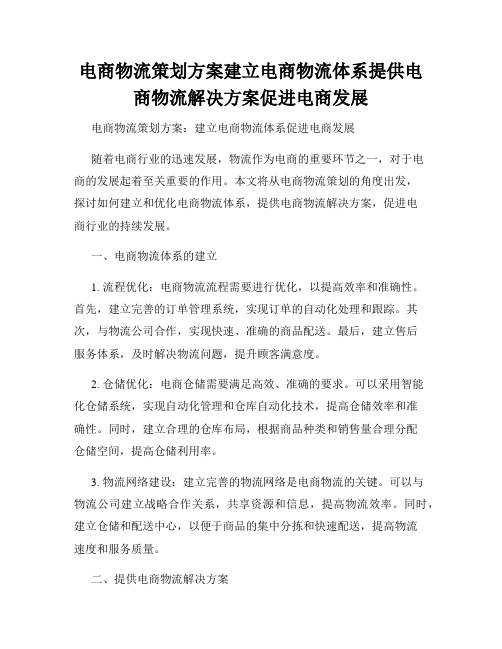 电商物流策划方案建立电商物流体系提供电商物流解决方案促进电商发展

电商物流策划方案：建立电商物流体系促进电商发展

随着电商行业的迅速发展，物流作为电商的重要环节之一，对于电商的发展起着至关重要的作用。本文将从电商物流策划的角度出发，探讨如何建立和优化电商物流体系，提供电商物流解决方案，促进电商行业的持续发展。

一、电商物流体系的建立

1. 流程优化：电商物流流程需要进行优化，以提高效率和准确性。首先，建立完善的订单管理系统，实现订单的自动化处理和跟踪。其次，与物流公司合作，实现快速、准确的商品配送。最后，建立售后服务体系，及时解决物流问题，提升顾客满意度。

2. 仓储优化：电商仓储需要满足高效、准确的要求。可以采用智能化仓储系统，实现自动化管理和仓库自动化技术，提高仓储效率和准确性。同时，建立合理的仓库布局，根据商品种类和销售量合理分配仓储空间，提高仓储利用率。

3. 物流网络建设：建立完善的物流网络是电商物流的关键。可以与物流公司建立战略合作关系，共享资源和信息，提高物流效率。同时，建立仓储和配送中心，以便于商品的集中分拣和快速配送，提高物流速度和服务质量。

二、提供电商物流解决方案